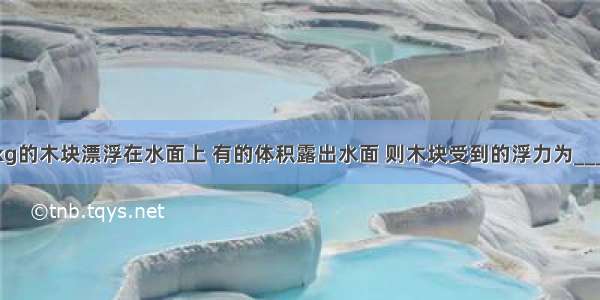 kg的木块漂浮在水面上 有的体积露出水面 则木块受到的浮力为___

©tnb.tqys.net